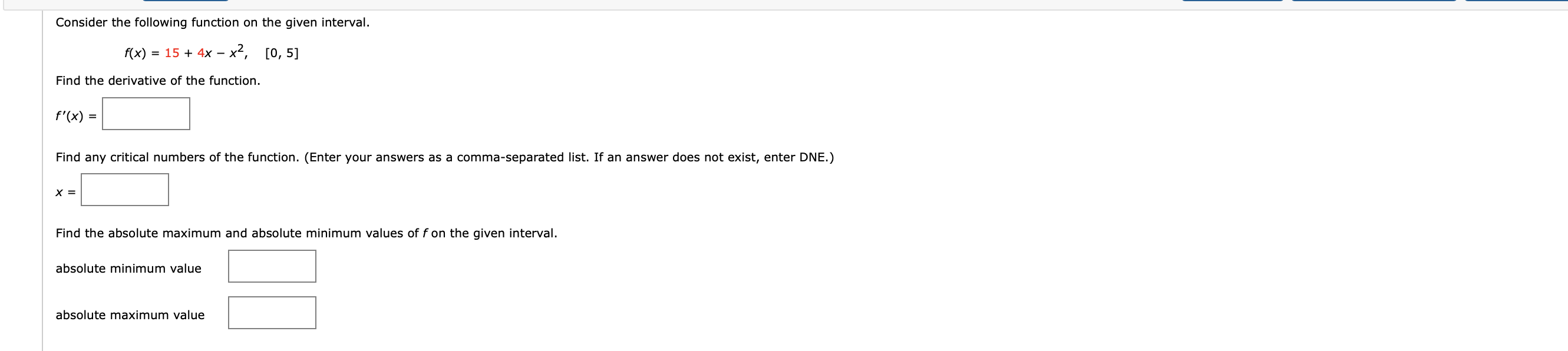 Consider the following function on the given interval.

$f(x) = 15 + 4x - x^2, \quad [0, 5]$

Find the derivative of the function.

$f'(x) =$

Find any critical numbers of the function. (Enter your answers as a comma-separated list. If an answer does not exist, enter DNE.)

$x =$

Find the absolute maximum and absolute minimum values of $f$ on the given interval.

absolute minimum value

absolute maximum value